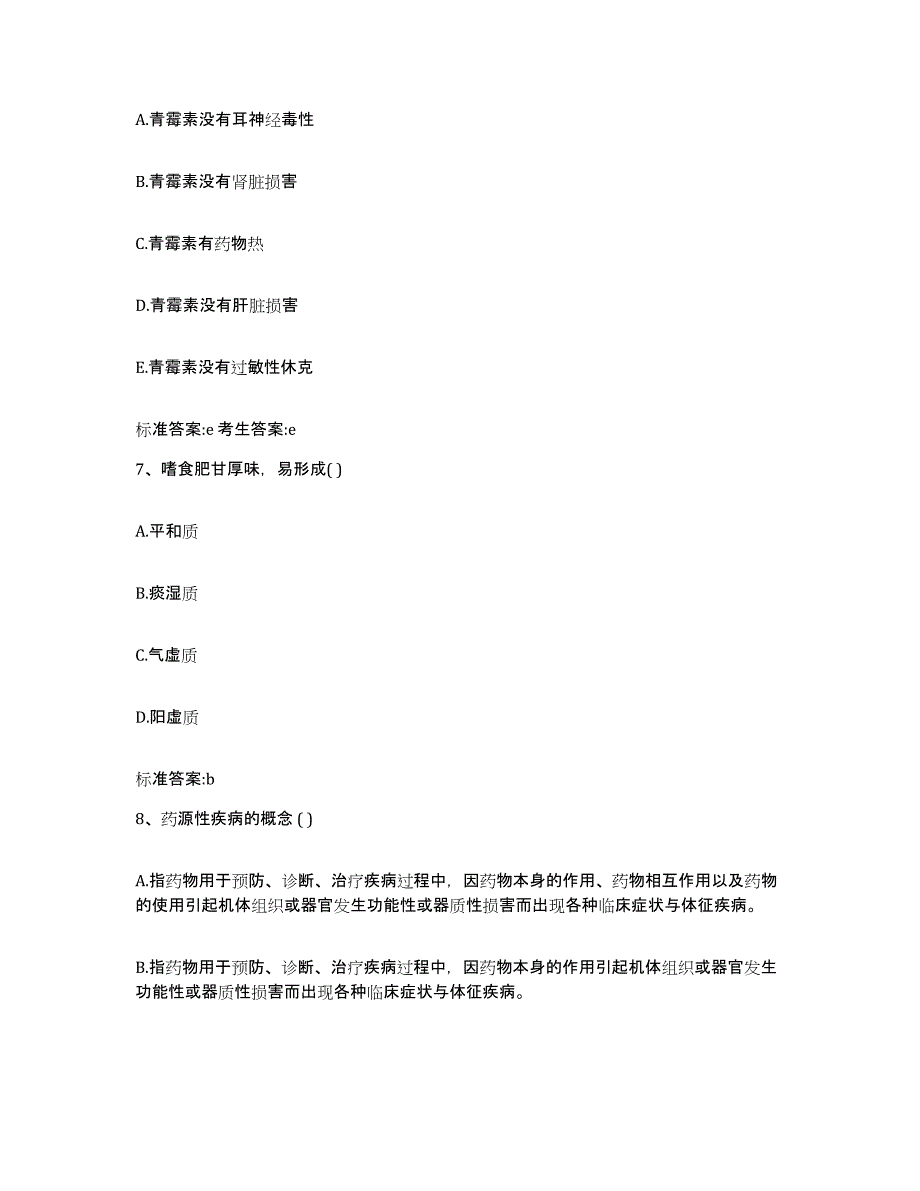 A.青霉素没有耳神经毒性

B.青霉素没有肾脏损害

C.青霉素有药物热

D.青霉素没有肝脏损害

E.青霉素没有过敏性休克

标准答案:e 考生答案:e

7、嗜食肥甘厚味，易形成( )

A.平和质

B.痰湿质

C.气虚质

D.阳虚质

标准答案:b

8、药源性疾病的概念 ( )

A.指药物用于预防、诊断、治疗疾病过程中，因药物本身的作用、药物相互作用以及药物的使用引起机体组织或器官发生功能性或器质性损害而出现各种临床症状与体征疾病。

B.指药物用于预防、诊断、治疗疾病过程中，因药物本身的作用引起机体组织或器官发生功能性或器质性损害而出现各种临床症状与体征疾病。